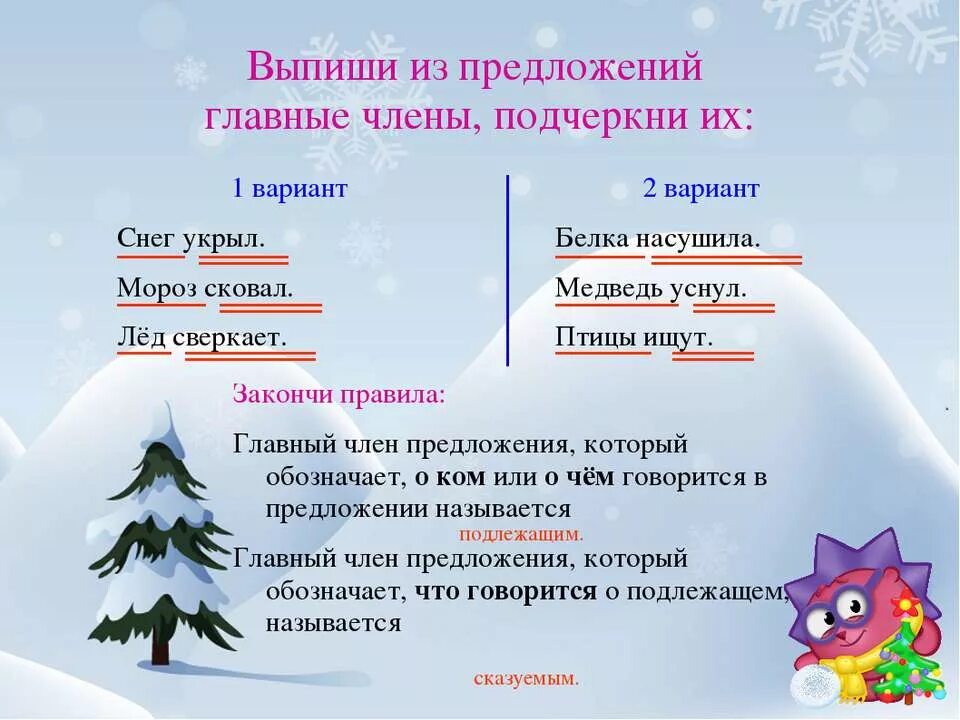 Выпиши из предложений главные члены, подчеркни их:

1 вариант

Снег укрыл.

Мороз сковал.

Лёд сверкает.

2 вариант

Белка насушила.

Медведь уснул.

Птицы ищут.

Закончи правила:

Главный член предложения, который обозначает, о ком или о чём говорится в предложении называется

подлежащим.

Главный член предложения, который обозначает, что говорится о подлежащем, называется

сказуемым.